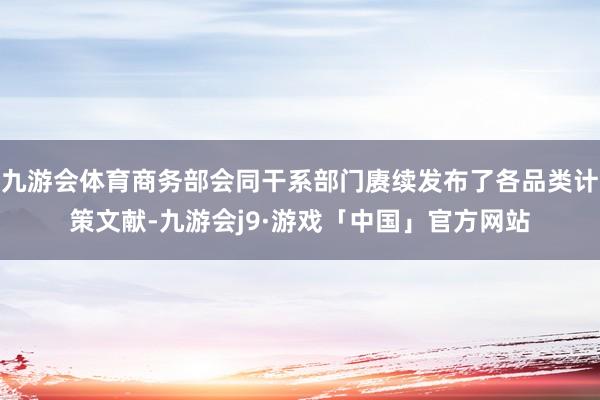 九游会体育商务部会同干系部门赓续发布了各品类计策文献-九游会j9·游戏「中国」官方网站